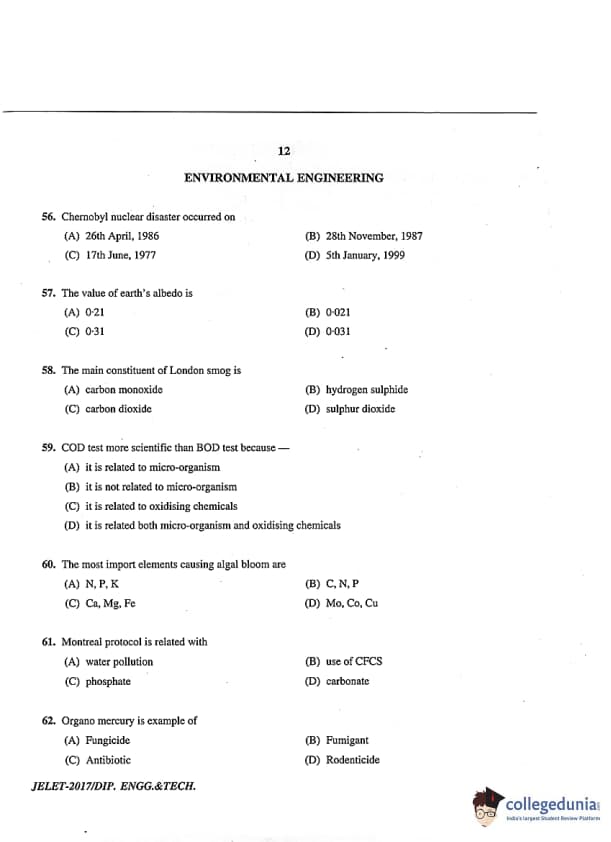 12

ENVIRONMENTAL ENGINEERING

56. Chernobyl nuclear disaster occurred on
(A) 26th April, 1986
(B) 28th November, 1987
(C) 17th June, 1977
(D) 5th January, 1999

57. The value of earth's albedo is
(A) 0·21
(B) 0·021
(C) 0·31
(D) 0·031

58. The main constituent of London smog is
(A) carbon monoxide
(B) hydrogen sulphide
(C) carbon dioxide
(D) sulphur dioxide

59. COD test more scientific than BOD test because —
(A) it is related to micro-organism
(B) it is not related to micro-organism
(C) it is related to oxidising chemicals
(D) it is related both micro-organism and oxidising chemicals

60. The most import elements causing algal bloom are
(A) N, P, K
(B) C, N, P
(C) Ca, Mg, Fe
(D) Mo, Co, Cu

61. Montreal protocol is related with
(A) water pollution
(B) use of CFCS
(C) phosphate
(D) carbonate

62. Organo mercury is example of
(A) Fungicide
(B) Fumigant
(C) Antibiotic
(D) Rodenticide

JELET-2017/DIP. ENGG.&TECH.

collegedunia
India's largest Student Review Platform